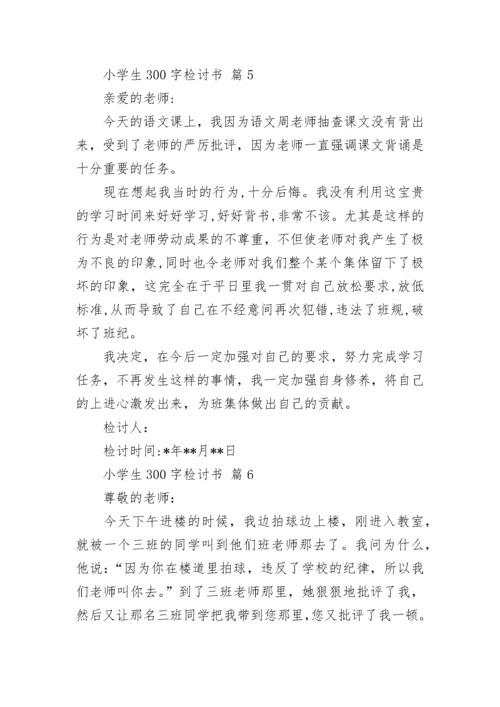 小学生 300 字检讨书 篇 5

亲爱的老师:

今天的语文课上，我因为语文周老师抽查课文没有背出来，受到了老师的严厉批评，因为老师一直强调课文背诵是十分重要的任务。

现在想起我当时的行为,十分后悔。我没有利用这宝贵的学习时间来好好学习,好好背书,非常不该。尤其是这样的行为是对老师劳动成果的不尊重，不但使老师对我产生了极为不良的印象,同时也令老师对我们整个某个集体留下了极坏的印象，这完全在于平日里我一贯对自己放松要求,放低标准,从而导致了自己在不经意间再次犯错,违法了班规,破坏了班纪。

我决定，在今后一定加强对自己的要求，努力完成学习任务，不再发生这样的事情，我一定加强自身修养，将自己的上进心激发出来，为班集体做出自己的贡献。

检讨人:

检讨时间:*年**月**日

小学生 300 字检讨书 篇 6

尊敬的老师:

今天下午进楼的时候，我边拍球边上楼，刚进入教室，就被一个三班的同学叫到他们班老师那去了。我问为什么，他说:“因为你在楼道里拍球，违反了学校的纪律，所以我们老师叫你去。”到了三班老师那里，她狠狠地批评了我，然后又让那名三班同学把我带到您那里,您又批评了我一顿。